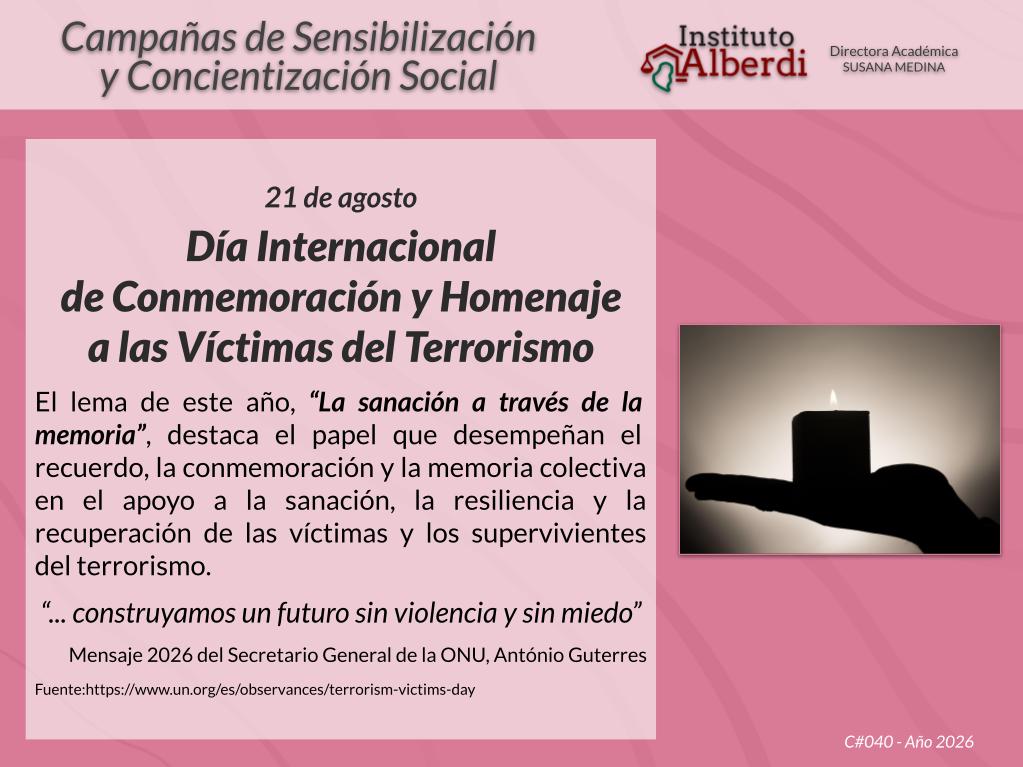 Campañas de Sensibilización
y Concientización Social

Instituto
Alberdi

Directora Académica
SUSANA MEDINA

21 de agosto

Día Internacional
de Conmemoración y Homenaje
a las Víctimas del Terrorismo

El lema de este año, "La sanación a través de la memoria", destaca el papel que desempeñan el recuerdo, la conmemoración y la memoria colectiva en el apoyo a la sanación, la resiliencia y la recuperación de las víctimas y los supervivientes del terrorismo.

"... construyamos un futuro sin violencia y sin miedo"

Mensaje 2026 del Secretario General de la ONU, António Guterres

Fuente:https://www.un.org/es/observances/terrorism-victims-day

C#040 - Año 2026